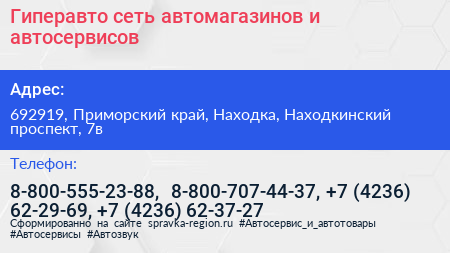 Гиперавто сеть автомагазинов и автосервисов

Адрес:

692919, Приморский край, Находка, Находкинский проспект, 7в

Телефон:

8-800-555-23-88, 8-800-707-44-37, +7 (4236) 62-29-69, +7 (4236) 62-37-27

Сформированно на сайте spravka-region.ru #Автосервис_и_автотовары #Автосервисы #Автозвук